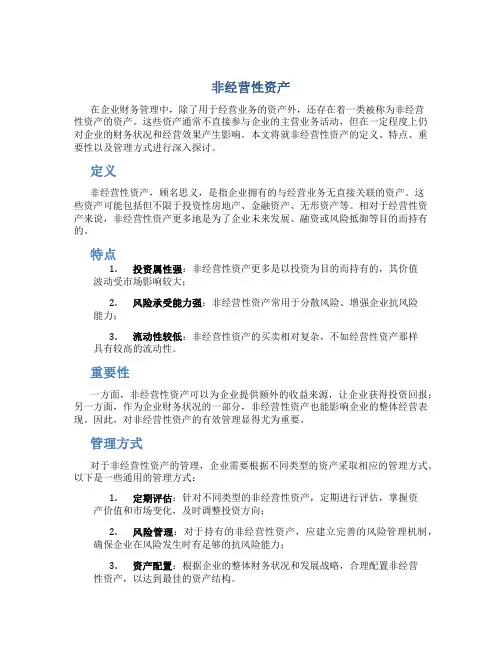 非经营性资产

在企业财务管理中，除了用于经营业务的资产外，还存在着一类被称为非经营性资产的资产。这些资产通常不直接参与企业的主营业务活动，但在一定程度上仍对企业的财务状况和经营效果产生影响。本文将就非经营性资产的定义、特点、重要性以及管理方式进行深入探讨。

定义

非经营性资产，顾名思义，是指企业拥有的与经营业务无直接关联的资产。这些资产可能包括但不限于投资性房地产、金融资产、无形资产等。相对于经营性资产来说，非经营性资产更多地是为了企业未来发展、融资或风险抵御等目的而持有的。

特点

1. 投资属性强：非经营性资产更多是以投资为目的而持有的，其价值波动受市场影响较大；

2. 风险承受能力强：非经营性资产常用于分散风险、增强企业抗风险能力；

3. 流动性较低：非经营性资产的买卖相对复杂，不如经营性资产那样具有较高的流动性。

重要性

一方面，非经营性资产可以为企业提供额外的收益来源，让企业获得投资回报；另一方面，作为企业财务状况的一部分，非经营性资产也能影响企业的整体经营表现。因此，对非经营性资产的有效管理显得尤为重要。

管理方式

对于非经营性资产的管理，企业需要根据不同类型的资产采取相应的管理方式。以下是一些通用的管理方式：

1. 定期评估：针对不同类型的非经营性资产，定期进行评估，掌握资产价值和市场变化，及时调整投资方向；

2. 风险管理：对于持有的非经营性资产，应建立完善的风险管理机制，确保企业在风险发生时有足够的抗风险能力；

3. 资产配置：根据企业的整体财务状况和发展战略，合理配置非经营性资产，以达到最佳的资产结构。